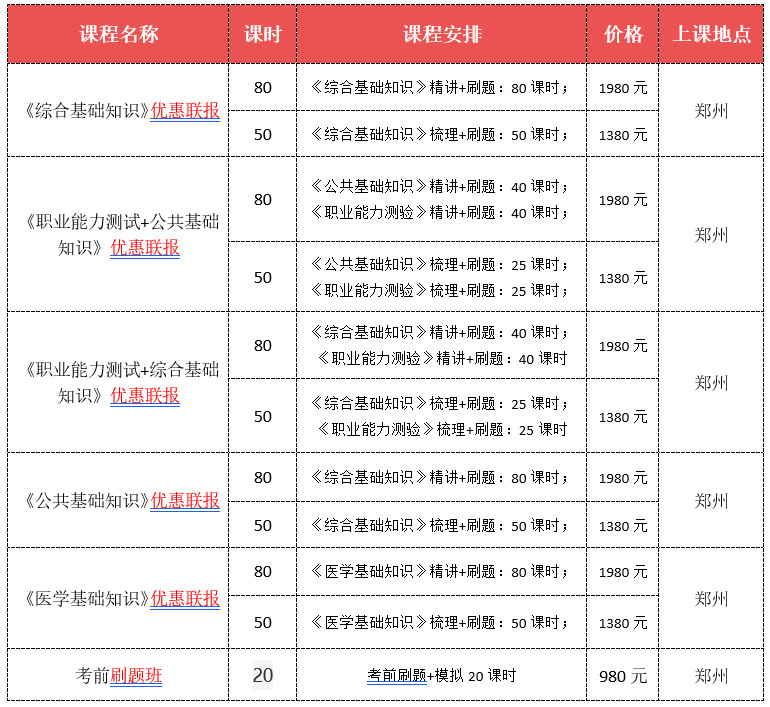 | 课程名称 | 课时 | 课程安排 | 价格 | 上课地点 |
|---|---|---|---|---|
| 《综合基础知识》优惠联报 | 80 | 《综合基础知识》精讲+刷题：80 课时； | 1980 元 | 郑州 |
| | 50 | 《综合基础知识》梳理+刷题：50 课时； | 1380 元 | |
| 《职业能力测试+公共基础知识》优惠联报 | 80 | 《公共基础知识》精讲+刷题：40 课时；《职业能力测验》精讲+刷题：40 课时； | 1980 元 | 郑州 |
| | 50 | 《公共基础知识》梳理+刷题：25 课时；《职业能力测验》梳理+刷题：25 课时； | 1380 元 | |
| 《职业能力测试+综合基础知识》优惠联报 | 80 | 《综合基础知识》精讲+刷题：40 课时；《职业能力测验》精讲+刷题：40 课时 | 1980 元 | 郑州 |
| | 50 | 《综合基础知识》梳理+刷题：25 课时；《职业能力测验》梳理+刷题：25 课时 | 1380 元 | |
| 《公共基础知识》优惠联报 | 80 | 《综合基础知识》精讲+刷题：80 课时； | 1980 元 | 郑州 |
| | 50 | 《综合基础知识》梳理+刷题：50 课时； | 1380 元 | |
| 《医学基础知识》优惠联报 | 80 | 《医学基础知识》精讲+刷题：80 课时； | 1980 元 | 郑州 |
| | 50 | 《医学基础知识》梳理+刷题：50 课时； | 1380 元 | |
| 考前刷题班 | 20 | 考前刷题+模拟 20 课时 | 980 元 | 郑州 |